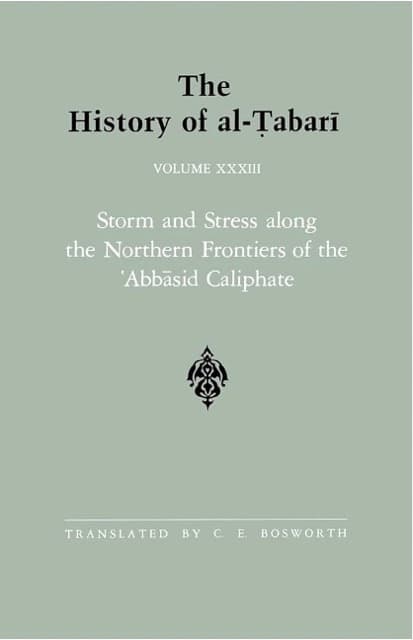 The History of al-Ṭabarī

VOLUME XXXIII

Storm and Stress along the Northern Frontiers of the ʿAbbāsid Caliphate

TRANSLATED BY C. E. BOSWORTH